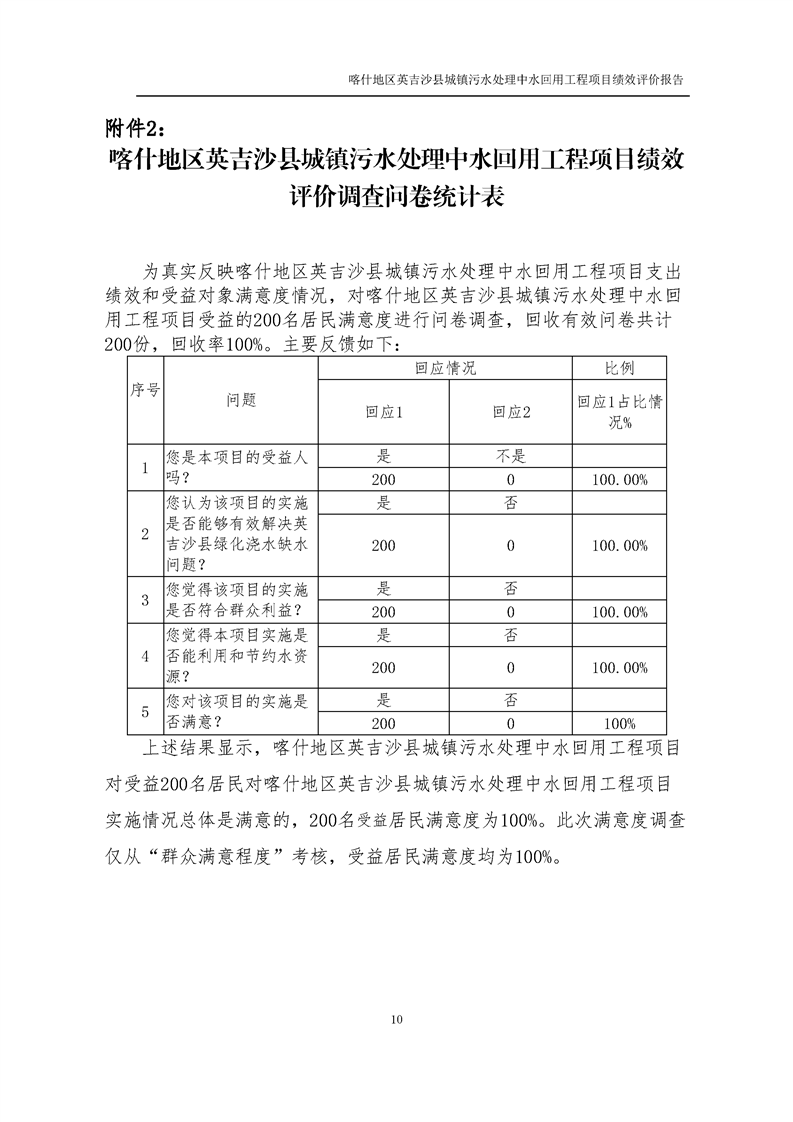 喀什地区英吉沙县城镇污水处理中水回用工程项目绩效评价报告

附件2：

喀什地区英吉沙县城镇污水处理中水回用工程项目绩效评价调查问卷统计表

为真实反映喀什地区英吉沙县城镇污水处理中水回用工程项目支出绩效和受益对象满意度情况，对喀什地区英吉沙县城镇污水处理中水回用工程项目受益的200名居民满意度进行问卷调查，回收有效问卷共计200份，回收率100%。主要反馈如下：

| 序号 | 问题 | 回应情况 | | 比例 |
|---|---|---|---|---|
| | | 回应1 | 回应2 | 回应1占比情况% |
| 1 | 您是本项目的受益人吗？ | 是 | 不是 | |
| | | 200 | 0 | 100.00% |
| 2 | 您认为该项目的实施是否能够有效解决英吉沙县绿化浇水缺水问题？ | 是 | 否 | |
| | | 200 | 0 | 100.00% |
| 3 | 您觉得该项目的实施是否符合群众利益？ | 是 | 否 | |
| | | 200 | 0 | 100.00% |
| 4 | 您觉得本项目实施是否能利用和节约水资源？ | 是 | 否 | |
| | | 200 | 0 | 100.00% |
| 5 | 您对该项目的实施是否满意？ | 是 | 否 | |
| | | 200 | 0 | 100% |

上述结果显示，喀什地区英吉沙县城镇污水处理中水回用工程项目对受益200名居民对喀什地区英吉沙县城镇污水处理中水回用工程项目实施情况总体是满意的，200名受益居民满意度为100%。此次满意度调查仅从“群众满意程度”考核，受益居民满意度均为100%。

10